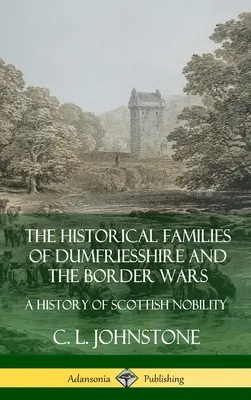 THE HISTORICAL FAMILIES OF DUMFRIESSHIRE AND THE BORDER WARS

A HISTORY OF SCOTTISH NOBILITY

C. L. JOHNSTONE

Adansonia Publishing